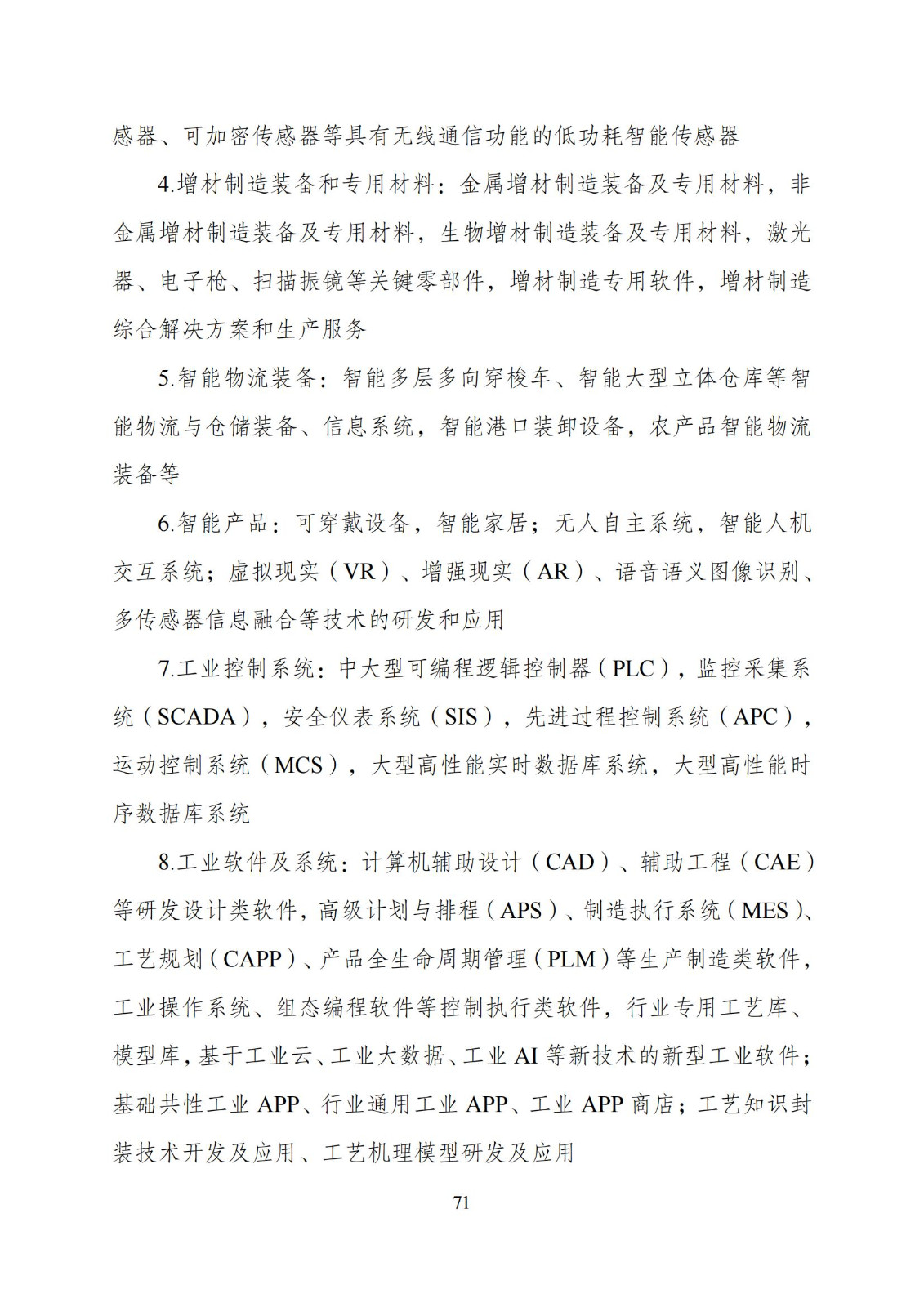 感器、可加密传感器等具有无线通信功能的低功耗智能传感器

4.增材制造装备和专用材料：金属增材制造装备及专用材料，非金属增材制造装备及专用材料，生物增材制造装备及专用材料，激光器、电子枪、扫描振镜等关键零部件，增材制造专用软件，增材制造综合解决方案和生产服务

5.智能物流装备：智能多层多向穿梭车、智能大型立体仓库等智能物流与仓储装备、信息系统，智能港口装卸设备，农产品智能物流装备等

6.智能产品：可穿戴设备，智能家居；无人自主系统，智能人机交互系统；虚拟现实（VR）、增强现实（AR）、语音语义图像识别、多传感器信息融合等技术的研发和应用

7.工业控制系统：中大型可编程逻辑控制器（PLC），监控采集系统（SCADA），安全仪表系统（SIS），先进过程控制系统（APC），运动控制系统（MCS），大型高性能实时数据库系统，大型高性能时序数据库系统

8.工业软件及系统：计算机辅助设计（CAD）、辅助工程（CAE）等研发设计类软件，高级计划与排程（APS）、制造执行系统（MES）、工艺规划（CAPP）、产品全生命周期管理（PLM）等生产制造类软件，工业操作系统、组态编程软件等控制执行类软件，行业专用工艺库、模型库，基于工业云、工业大数据、工业 AI 等新技术的新型工业软件；基础共性工业 APP、行业通用工业 APP、工业 APP 商店；工艺知识封装技术开发及应用、工艺机理模型研发及应用

71